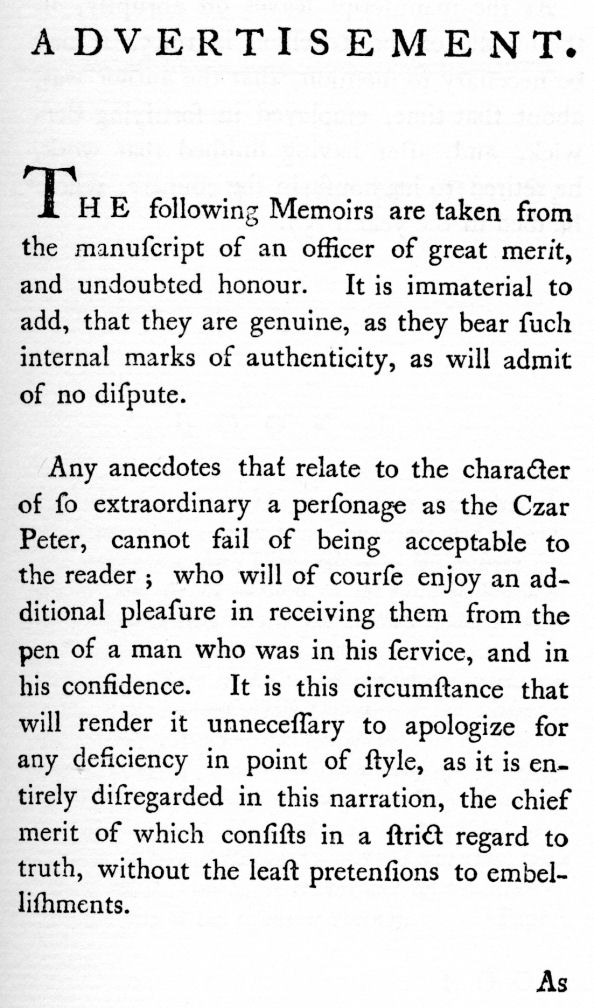 ADVERTISEMENT.

THE following Memoirs are taken from the manuſcript of an officer of great merit, and undoubted honour. It is immaterial to add, that they are genuine, as they bear ſuch internal marks of authenticity, as will admit of no diſpute.

Any anecdotes that relate to the character of ſo extraordinary a perſonage as the Czar Peter, cannot fail of being acceptable to the reader; who will of courſe enjoy an additional pleaſure in receiving them from the pen of a man who was in his ſervice, and in his confidence. It is this circumſtance that will render it unneceſſary to apologize for any deficiency in point of ſtyle, as it is entirely diſregarded in this narration, the chief merit of which conſiſts in a ſtrict regard to truth, without the leaſt pretenſions to embelliſhments.

As